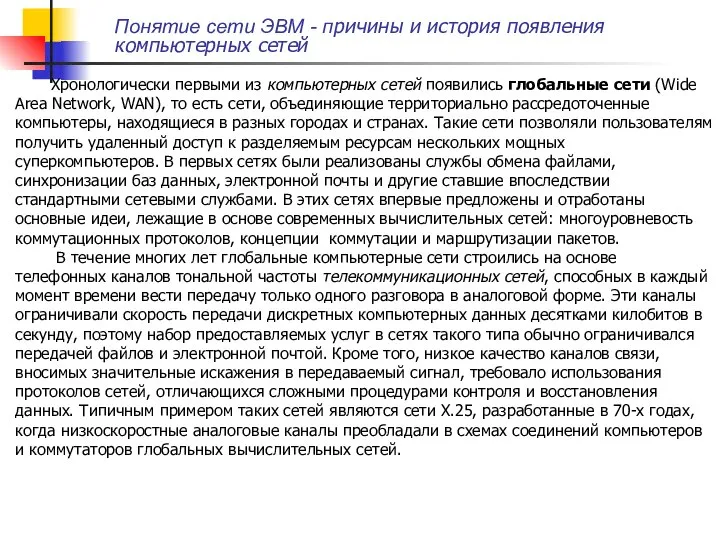 Понятие сети ЭВМ - причины и история появления компьютерных сетей

Хронологически первыми из компьютерных сетей появились глобальные сети (Wide Area Network, WAN), то есть сети, объединяющие территориально рассредоточенные компьютеры, находящиеся в разных городах и странах. Такие сети позволяли пользователям получить удаленный доступ к разделяемым ресурсам нескольких мощных суперкомпьютеров. В первых сетях были реализованы службы обмена файлами, синхронизации баз данных, электронной почты и другие ставшие впоследствии стандартными сетевыми службами. В этих сетях впервые предложены и отработаны основные идеи, лежащие в основе современных вычислительных сетей: многоуровневость коммутационных протоколов, концепции коммутации и маршрутизации пакетов.

В течение многих лет глобальные компьютерные сети строились на основе телефонных каналов тональной частоты телекоммуникационных сетей, способных в каждый момент времени вести передачу только одного разговора в аналоговой форме. Эти каналы ограничивали скорость передачи дискретных компьютерных данных десятками килобитов в секунду, поэтому набор предоставляемых услуг в сетях такого типа обычно ограничивался передачей файлов и электронной почтой. Кроме того, низкое качество каналов связи, вносимых значительные искажения в передаваемый сигнал, требовало использования протоколов сетей, отличающихся сложными процедурами контроля и восстановления данных. Типичным примером таких сетей являются сети X.25, разработанные в 70-х годах, когда низкоскоростные аналоговые каналы преобладали в схемах соединений компьютеров и коммутаторов глобальных вычислительных сетей.